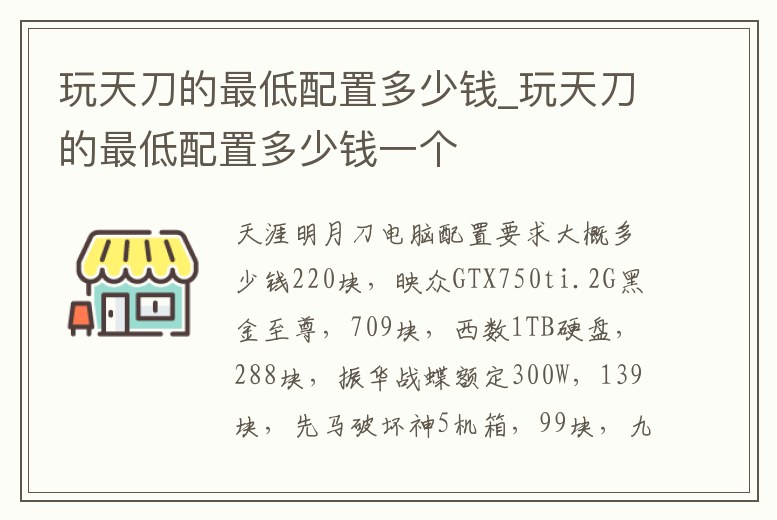 玩天刀的最低配置多少钱_玩天刀的最低配置多少钱一个

天涯明月刀电脑配置要求大概多少钱220块，映众GTX750ti.2G黑金至尊，709块，西数1TB硬盘，288块，振华战蝶额定300W，139块，先马破坏神5机箱，99块，九